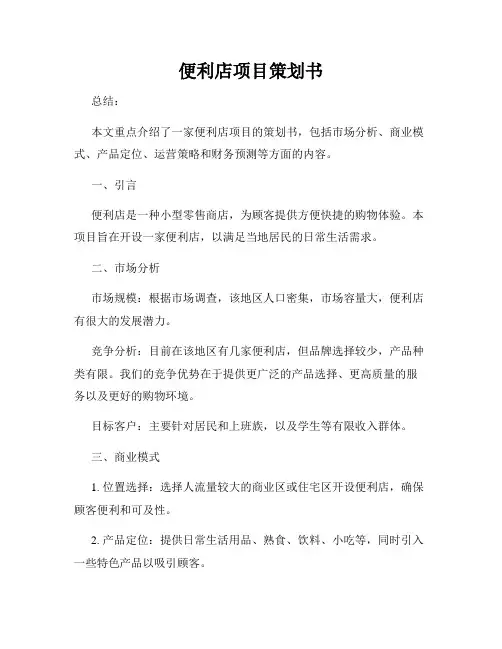 便利店项目策划书

总结：

本文重点介绍了一家便利店项目的策划书，包括市场分析、商业模式、产品定位、运营策略和财务预测等方面的内容。

一、引言

便利店是一种小型零售商店，为顾客提供方便快捷的购物体验。本项目旨在开设一家便利店，以满足当地居民的日常生活需求。

二、市场分析

市场规模：根据市场调查，该地区人口密集，市场容量大，便利店有很大的发展潜力。

竞争分析：目前在该地区有几家便利店，但品牌选择较少，产品种类有限。我们的竞争优势在于提供更广泛的产品选择、更高质量的服务以及更好的购物环境。

目标客户：主要针对居民和上班族，以及学生等有限收入群体。

三、商业模式

1. 位置选择：选择人流量较大的商业区或住宅区开设便利店，确保顾客便利和可及性。

2. 产品定位：提供日常生活用品、熟食、饮料、小吃等，同时引入一些特色产品以吸引顾客。